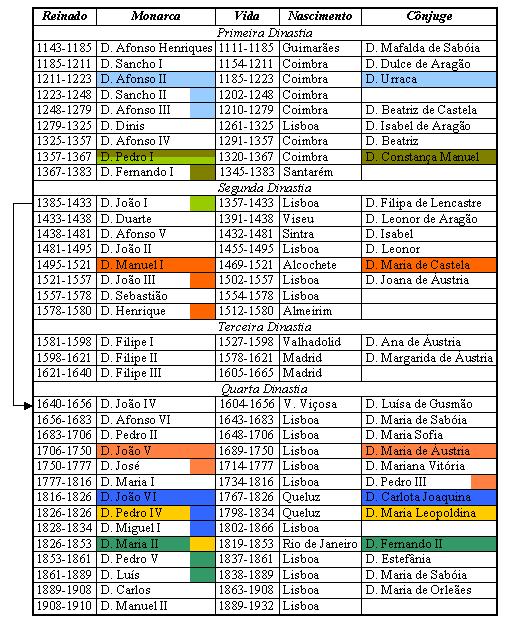 | Reinado | Monarca | Vida | Nascimento | Cônjuge |
|---|---|---|---|---|
| Primeira Dinastia | | | | |
| 1143-1185 | D. Afonso Henriques | 1111-1185 | Guimarães | D. Mafalda de Sabóia |
| 1185-1211 | D. Sancho I | 1154-1211 | Coimbra | D. Dulce de Aragão |
| 1211-1223 | D. Afonso II | 1185-1223 | Coimbra | D. Urraca |
| 1223-1248 | D. Sancho II | 1202-1248 | Coimbra | |
| 1248-1279 | D. Afonso III | 1210-1279 | Coimbra | D. Beatriz de Castela |
| 1279-1325 | D. Dinis | 1261-1325 | Lisboa | D. Isabel de Aragão |
| 1325-1357 | D. Afonso IV | 1291-1357 | Coimbra | D. Beatriz |
| 1357-1367 | D. Pedro I | 1320-1367 | Coimbra | D. Constança Manuel |
| 1367-1383 | D. Fernando I | 1345-1383 | Santarém | |
| Segunda Dinastia | | | | |
| 1385-1433 | D. João I | 1357-1433 | Lisboa | D. Filipa de Lencastre |
| 1433-1438 | D. Duarte | 1391-1438 | Viseu | D. Leonor de Aragão |
| 1438-1481 | D. Afonso V | 1432-1481 | Sintra | D. Isabel |
| 1481-1495 | D. João II | 1455-1495 | Lisboa | D. Leonor |
| 1495-1521 | D. Manuel I | 1469-1521 | Alcochete | D. Maria de Castela |
| 1521-1557 | D. João III | 1502-1557 | Lisboa | D. Joana de Áustria |
| 1557-1578 | D. Sebastião | 1554-1578 | Lisboa | |
| 1578-1580 | D. Henrique | 1512-1580 | Almeirim | |
| Terceira Dinastia | | | | |
| 1581-1598 | D. Filipe I | 1527-1598 | Valhadolid | D. Ana de Áustria |
| 1598-1621 | D. Filipe II | 1578-1621 | Madrid | D. Margarida de Áustria |
| 1621-1640 | D. Filipe III | 1605-1665 | Madrid | |
| Quarta Dinastia | | | | |
| 1640-1656 | D. João IV | 1604-1656 | V. Viçosa | D. Luísa de Gusmão |
| 1656-1683 | D. Afonso VI | 1643-1683 | Lisboa | D. Maria de Sabóia |
| 1683-1706 | D. Pedro II | 1648-1706 | Lisboa | D. Maria Sofia |
| 1706-1750 | D. João V | 1689-1750 | Lisboa | D. Maria de Áustria |
| 1750-1777 | D. José | 1714-1777 | Lisboa | D. Mariana Vitória |
| 1777-1816 | D. Maria I | 1734-1816 | Lisboa | D. Pedro III |
| 1816-1826 | D. João VI | 1767-1826 | Queluz | D. Carlota Joaquina |
| 1826-1826 | D. Pedro IV | 1798-1834 | Queluz | D. Maria Leopoldina |
| 1828-1834 | D. Miguel I | 1802-1866 | Lisboa | |
| 1826-1853 | D. Maria II | 1819-1853 | Rio de Janeiro | D. Fernando II |
| 1853-1861 | D. Pedro V | 1837-1861 | Lisboa | D. Estefânia |
| 1861-1889 | D. Luís | 1838-1889 | Lisboa | D. Maria de Sabóia |
| 1889-1908 | D. Carlos | 1863-1908 | Lisboa | D. Maria de Orleães |
| 1908-1910 | D. Manuel II | 1889-1932 | Lisboa | |